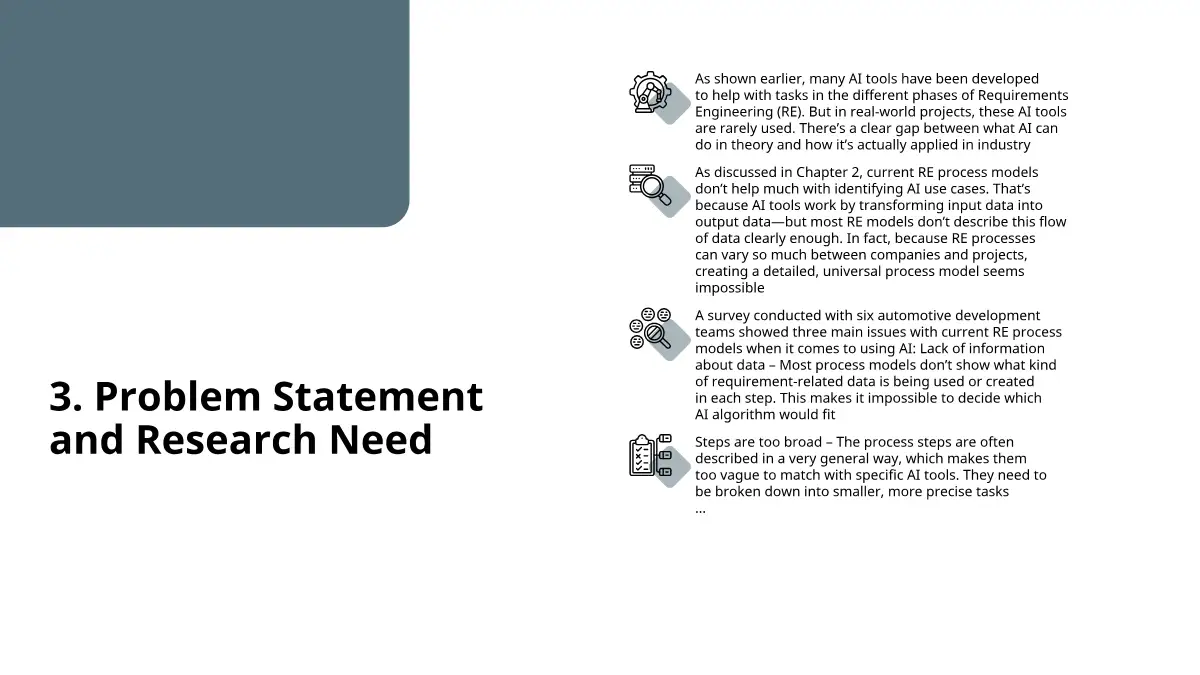 3. Problem Statement and Research Need

As shown earlier, many AI tools have been developed to help with tasks in the different phases of Requirements Engineering (RE). But in real-world projects, these AI tools are rarely used. There's a clear gap between what AI can do in theory and how it's actually applied in industry

As discussed in Chapter 2, current RE process models don't help much with identifying AI use cases. That's because AI tools work by transforming input data into output data—but most RE models don't describe this flow of data clearly enough. In fact, because RE processes can vary so much between companies and projects, creating a detailed, universal process model seems impossible

A survey conducted with six automotive development teams showed three main issues with current RE process models when it comes to using AI: Lack of information about data – Most process models don't show what kind of requirement-related data is being used or created in each step. This makes it impossible to decide which AI algorithm would fit

Steps are too broad – The process steps are often described in a very general way, which makes them too vague to match with specific AI tools. They need to be broken down into smaller, more precise tasks
...